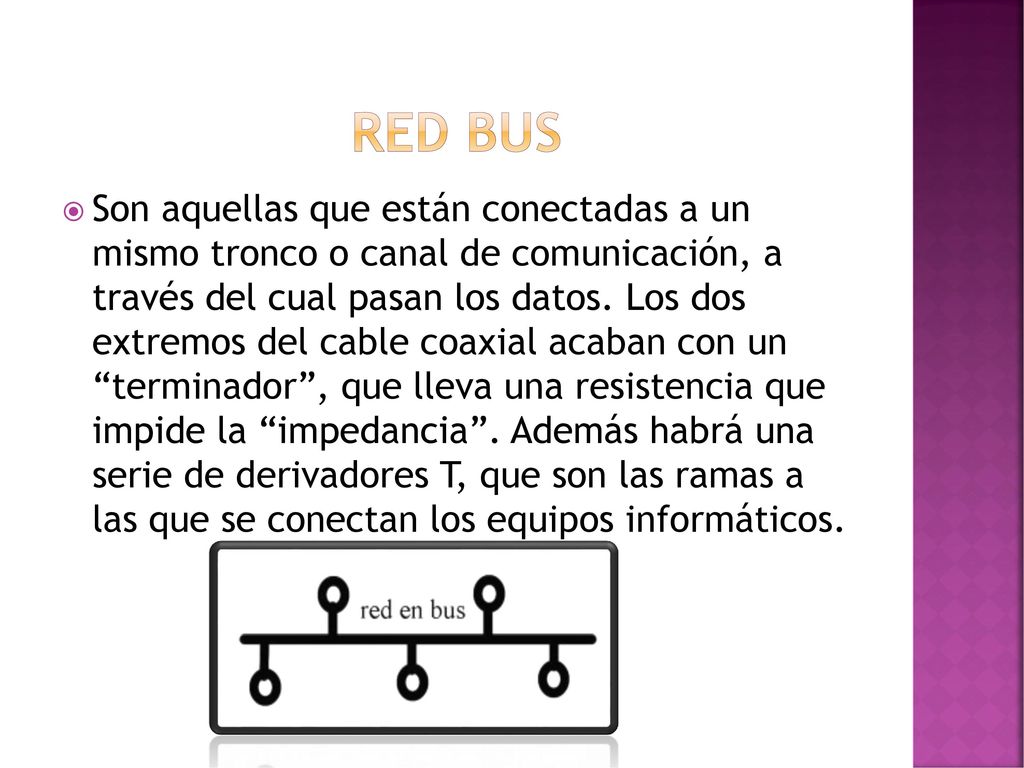 RED BUS

Son aquellas que están conectadas a un mismo tronco o canal de comunicación, a través del cual pasan los datos. Los dos extremos del cable coaxial acaban con un “terminador”, que lleva una resistencia que impide la “impedancia”. Además habrá una serie de derivadores T, que son las ramas a las que se conectan los equipos informáticos.

red en bus